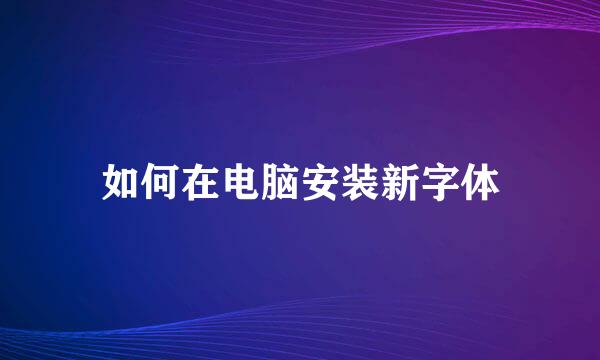 如何在电脑安装新字体